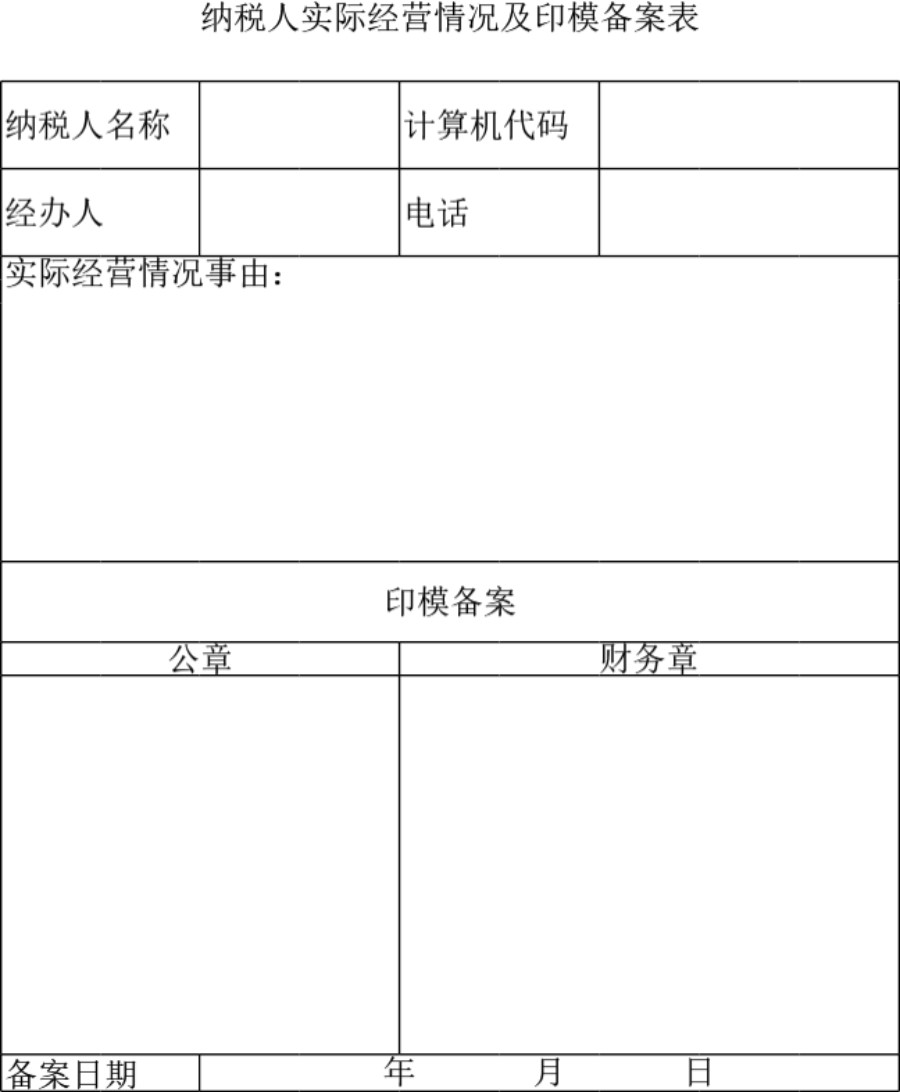 纳税人实际经营情况及印模备案表

| 纳税人名称 |  | 计算机代码 |  |
|---|---|---|---|
| 经办人 |  | 电话 |  |

实际经营情况事由：

印模备案

| 公章 | 财务章 |
|---|---|
|  |  |

| 备案日期 | 年 月 日 |
|---|---|